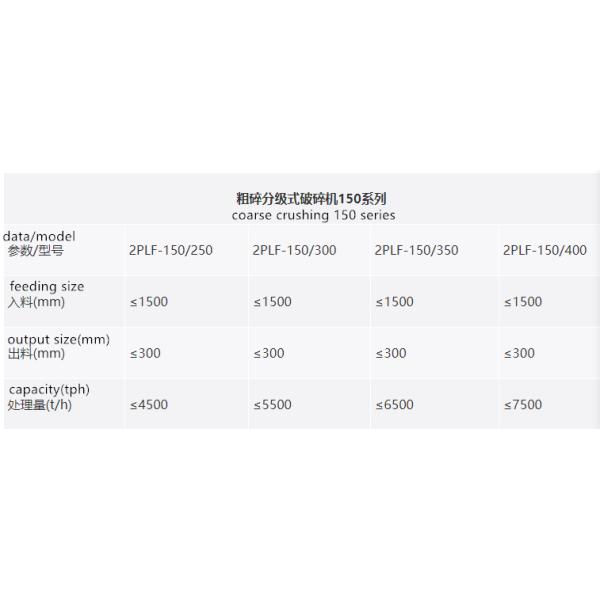 粗碎分级式破碎机150系列
coarse crushing 150 series

| data/model 参数/型号 | 2PLF-150/250 | 2PLF-150/300 | 2PLF-150/350 | 2PLF-150/400 |
|---|---|---|---|---|
| feeding size 入料(mm) | ≤1500 | ≤1500 | ≤1500 | ≤1500 |
| output size(mm) 出料(mm) | ≤300 | ≤300 | ≤300 | ≤300 |
| capacity(tph) 处理量(t/h) | ≤4500 | ≤5500 | ≤6500 | ≤7500 |